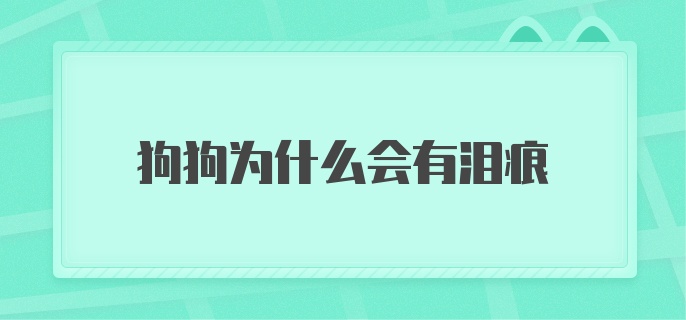 狗狗为什么会有泪痕